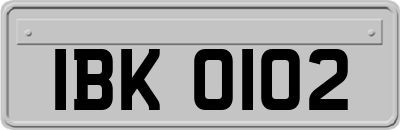 IBK 0102